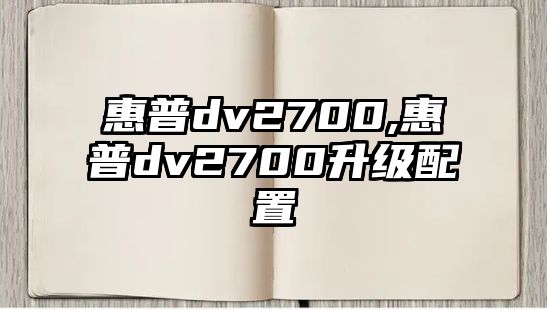 惠普dv2700,惠普dv2700升级配置